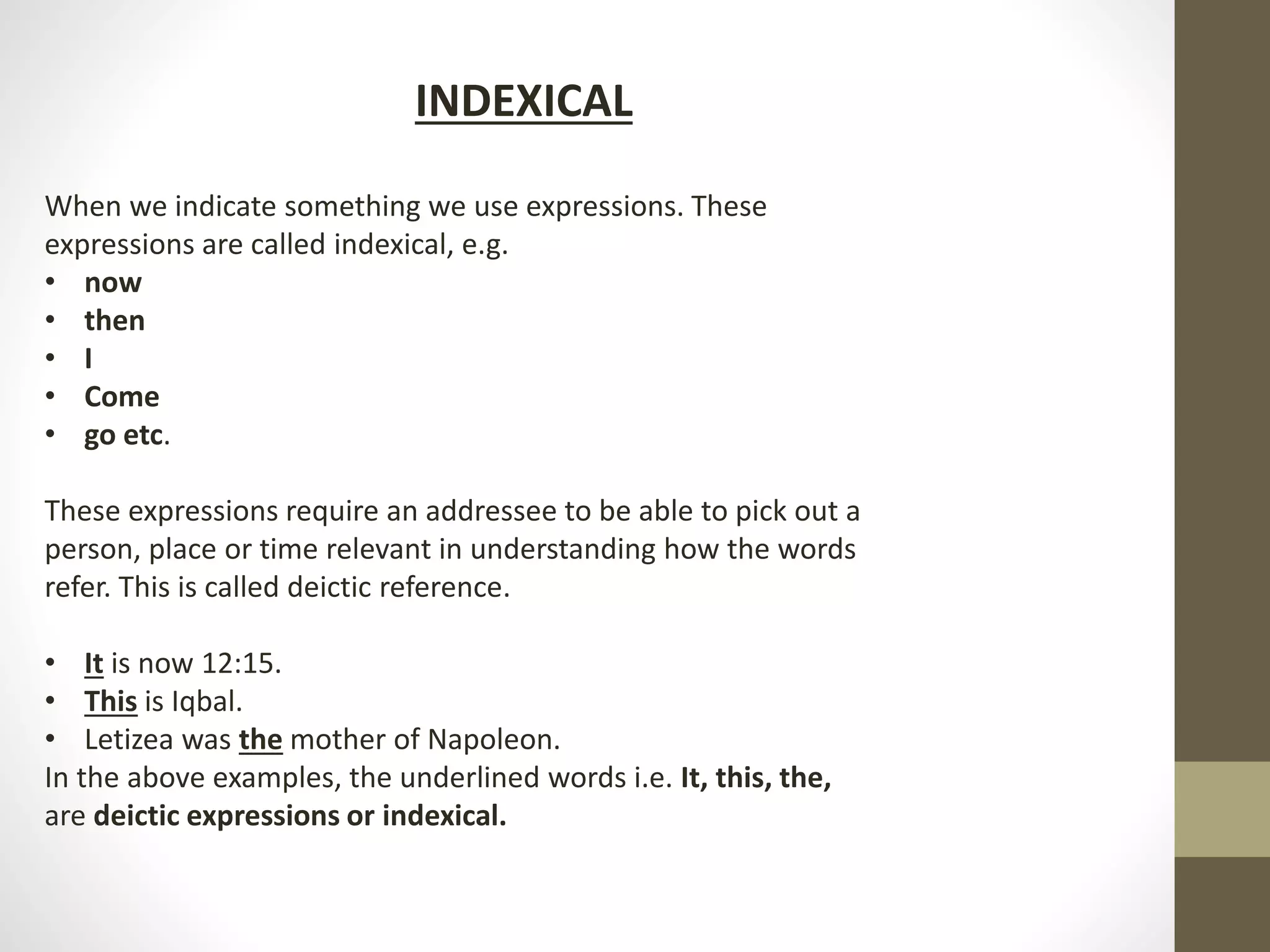 INDEXICAL

When we indicate something we use expressions. These expressions are called indexical, e.g.
• now
• then
• I
• Come
• go etc.

These expressions require an addressee to be able to pick out a person, place or time relevant in understanding how the words refer. This is called deictic reference.

• It is now 12:15.
• This is Iqbal.
• Letizea was the mother of Napoleon.
In the above examples, the underlined words i.e. It, this, the, are deictic expressions or indexical.